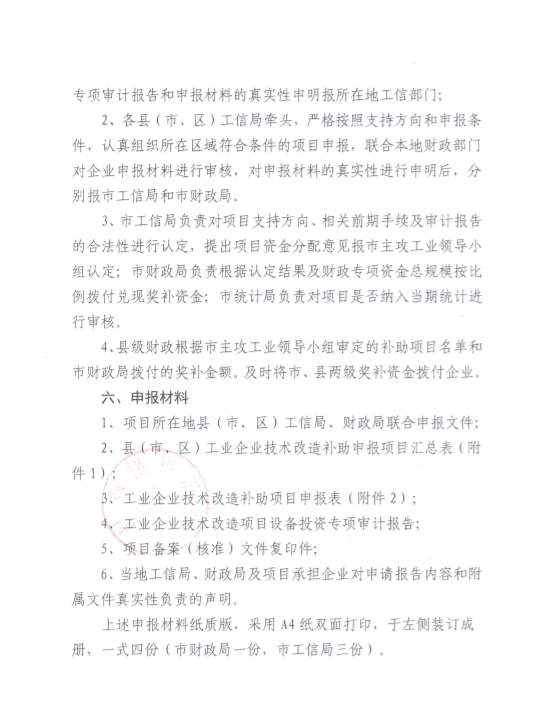 专项审计报告和申报材料的真实性申明报所在地工信部门；

2、各县（市、区）工信局牵头，严格按照支持方向和申报条件，认真组织所在区域符合条件的项目申报，联合本地财政部门对企业申报材料进行审核，对申报材料的真实性进行申明后，分别报市工信局和市财政局。

3、市工信局负责对项目支持方向、相关前期手续及审计报告的合法性进行认定，提出项目资金分配意见报市主攻工业领导小组认定；市财政局负责根据认定结果及财政专项资金总规模按比例拨付兑现奖补资金；市统计局负责对项目是否纳入当期统计进行审核。

4、县级财政根据市主攻工业领导小组审定的补助项目名单和市财政局拨付的奖补金额。及时将市、县两级奖补资金拨付企业。

六、申报材料

1、项目所在地县（市、区）工信局、财政局联合申报文件；

2、县（市、区）工业企业技术改造补助申报项目汇总表（附件1）；

3、工业企业技术改造补助项目申报表（附件2）；

4、工业企业技术改造项目设备投资专项审计报告；

5、项目备案（核准）文件复印件；

6、当地工信局、财政局及项目承担企业对申请报告内容和附属文件真实性负责的声明。

上述申报材料纸质版，采用A4纸双面打印，于左侧装订成册，一式四份（市财政局一份，市工信局三份）。